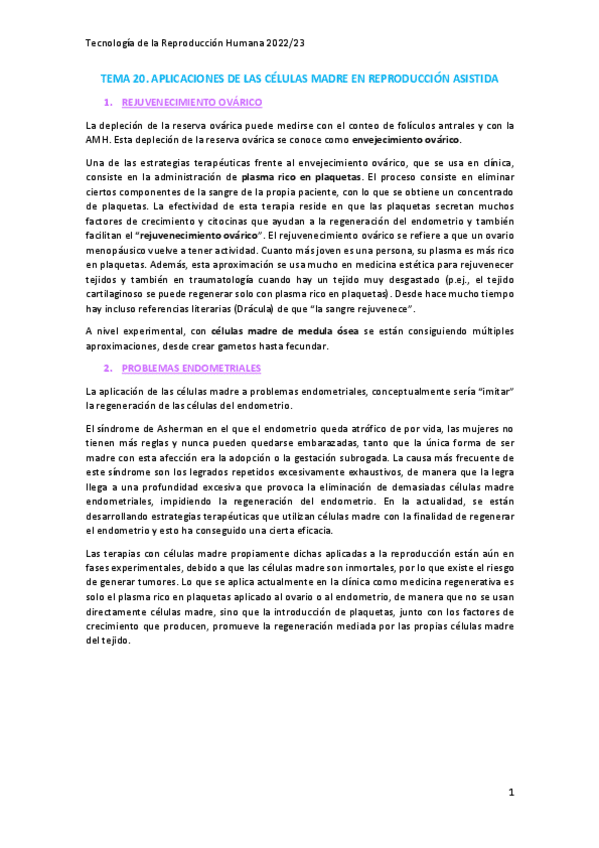 Tecnología de la Reproducción Humana 2022/23

TEMA 20. APLICACIONES DE LAS CÉLULAS MADRE EN REPRODUCCIÓN ASISTIDA

1. REJUVENECIMIENTO OVÁRICO

La depleción de la reserva ovárica puede medirse con el conteo de folículos antrales y con la AMH. Esta depleción de la reserva ovárica se conoce como envejecimiento ovárico.

Una de las estrategias terapéuticas frente al envejecimiento ovárico, que se usa en clínica, consiste en la administración de plasma rico en plaquetas. El proceso consiste en eliminar ciertos componentes de la sangre de la propia paciente, con lo que se obtiene un concentrado de plaquetas. La efectividad de esta terapia reside en que las plaquetas secretan muchos factores de crecimiento y citocinas que ayudan a la regeneración del endometrio y también facilitan el "rejuvenecimiento ovárico". El rejuvenecimiento ovárico se refiere a que un ovario menopáusico vuelve a tener actividad. Cuanto más joven es una persona, su plasma es más rico en plaquetas. Además, esta aproximación se usa mucho en medicina estética para rejuvenecer tejidos y también en traumatología cuando hay un tejido muy desgastado (p.ej., el tejido cartilaginoso se puede regenerar solo con plasma rico en plaquetas). Desde hace mucho tiempo hay incluso referencias literarias (Drácula) de que "la sangre rejuvenece".

A nivel experimental, con células madre de medula ósea se están consiguiendo múltiples aproximaciones, desde crear gametos hasta fecundar.

2. PROBLEMAS ENDOMETRIALES

La aplicación de las células madre a problemas endometriales, conceptualmente sería "imitar" la regeneración de las células del endometrio.

El síndrome de Asherman en el que el endometrio queda atrófico de por vida, las mujeres no tienen más reglas y nunca pueden quedarse embarazadas, tanto que la única forma de ser madre con esta afección era la adopción o la gestación subrogada. La causa más frecuente de este síndrome son los legrados repetidos excesivamente exhaustivos, de manera que la legra llega a una profundidad excesiva que provoca la eliminación de demasiadas células madre endometriales, impidiendo la regeneración del endometrio. En la actualidad, se están desarrollando estrategias terapéuticas que utilizan células madre con la finalidad de regenerar el endometrio y esto ha conseguido una cierta eficacia.

Las terapias con células madre propiamente dichas aplicadas a la reproducción están aún en fases experimentales, debido a que las células madre son inmortales, por lo que existe el riesgo de generar tumores. Lo que se aplica actualmente en la clínica como medicina regenerativa es solo el plasma rico en plaquetas aplicado al ovario o al endometrio, de manera que no se usan directamente células madre, sino que la introducción de plaquetas, junto con los factores de crecimiento que producen, promueve la regeneración mediada por las propias células madre del tejido.

1